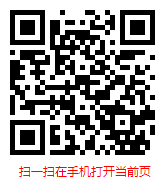 扫一扫在手机打开当前页